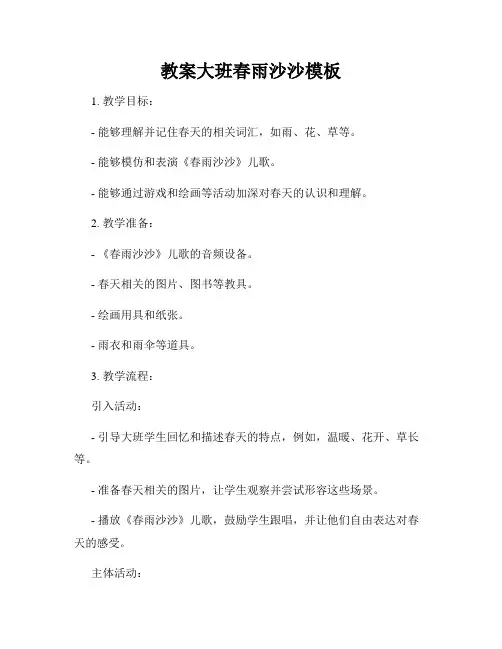 教案大班春雨沙沙模板

1. 教学目标：

- 能够理解并记住春天的相关词汇，如雨、花、草等。

- 能够模仿和表演《春雨沙沙》儿歌。

- 能够通过游戏和绘画等活动加深对春天的认识和理解。

2. 教学准备：

- 《春雨沙沙》儿歌的音频设备。

- 春天相关的图片、图书等教具。

- 绘画用具和纸张。

- 雨衣和雨伞等道具。

3. 教学流程：

引入活动：

- 引导大班学生回忆和描述春天的特点，例如，温暖、花开、草长等。

- 准备春天相关的图片，让学生观察并尝试形容这些场景。

- 播放《春雨沙沙》儿歌，鼓励学生跟唱，并让他们自由表达对春天的感受。

主体活动：